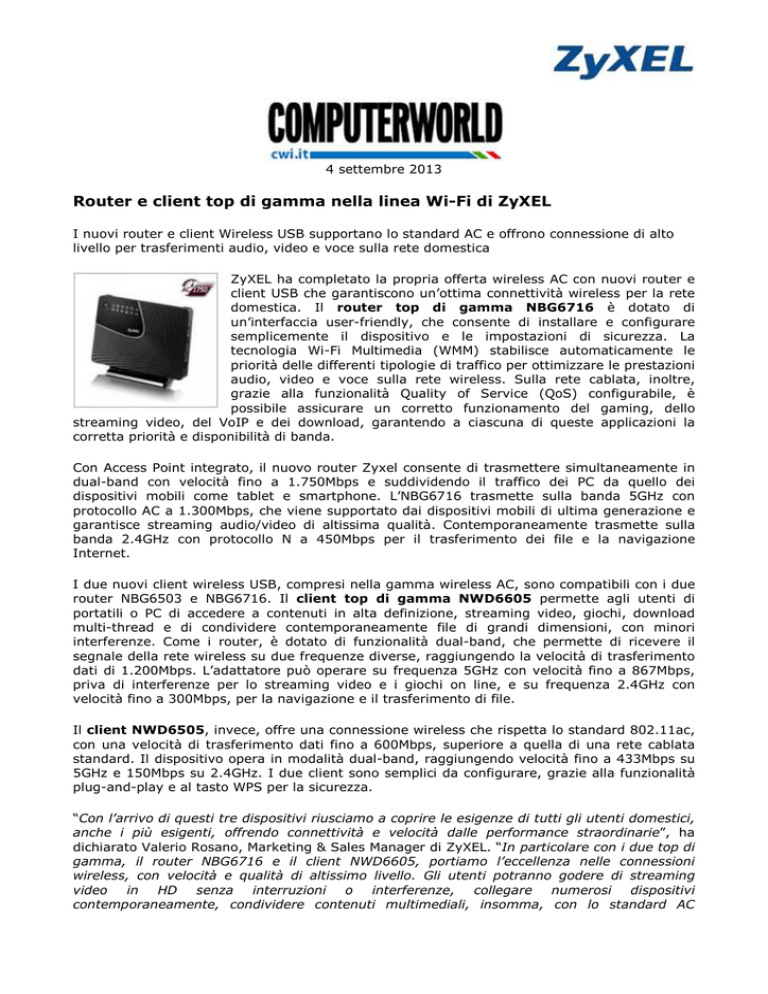 ZyXEL

COMPUTERWORLD
cwi.it

4 settembre 2013

Router e client top di gamma nella linea Wi-Fi di ZyXEL

I nuovi router e client Wireless USB supportano lo standard AC e offrono connessione di alto livello per trasferimenti audio, video e voce sulla rete domestica

ZyXEL ha completato la propria offerta wireless AC con nuovi router e client USB che garantiscono un'ottima connettività wireless per la rete domestica. Il router top di gamma NBG6716 è dotato di un'interfaccia user-friendly, che consente di installare e configurare semplicemente il dispositivo e le impostazioni di sicurezza. La tecnologia Wi-Fi Multimedia (WMM) stabilisce automaticamente le priorità delle differenti tipologie di traffico per ottimizzare le prestazioni audio, video e voce sulla rete wireless. Sulla rete cablata, inoltre, grazie alla funzionalità Quality of Service (QoS) configurabile, è possibile assicurare un corretto funzionamento del gaming, dello streaming video, del VoIP e dei download, garantendo a ciascuna di queste applicazioni la corretta priorità e disponibilità di banda.

Con Access Point integrato, il nuovo router Zyxel consente di trasmettere simultaneamente in dual-band con velocità fino a 1.750Mbps e suddividendo il traffico dei PC da quello dei dispositivi mobili come tablet e smartphone. L'NBG6716 trasmette sulla banda 5GHz con protocollo AC a 1.300Mbps, che viene supportato dai dispositivi mobili di ultima generazione e garantisce streaming audio/video di altissima qualità. Contemporaneamente trasmette sulla banda 2.4GHz con protocollo N a 450Mbps per il trasferimento dei file e la navigazione Internet.

I due nuovi client wireless USB, compresi nella gamma wireless AC, sono compatibili con i due router NBG6503 e NBG6716. Il client top di gamma NWD6605 permette agli utenti di portatili o PC di accedere a contenuti in alta definizione, streaming video, giochi, download multi-thread e di condividere contemporaneamente file di grandi dimensioni, con minori interferenze. Come i router, è dotato di funzionalità dual-band, che permette di ricevere il segnale della rete wireless su due frequenze diverse, raggiungendo la velocità di trasferimento dati di 1.200Mbps. L'adattatore può operare su frequenza 5GHz con velocità fino a 867Mbps, priva di interferenze per lo streaming video e i giochi on line, e su frequenza 2.4GHz con velocità fino a 300Mbps, per la navigazione e il trasferimento di file.

Il client NWD6505, invece, offre una connessione wireless che rispetta lo standard 802.11ac, con una velocità di trasferimento dati fino a 600Mbps, superiore a quella di una rete cablata standard. Il dispositivo opera in modalità dual-band, raggiungendo velocità fino a 433Mbps su 5GHz e 150Mbps su 2.4GHz. I due client sono semplici da configurare, grazie alla funzionalità plug-and-play e al tasto WPS per la sicurezza.

"Con l'arrivo di questi tre dispositivi riusciamo a coprire le esigenze di tutti gli utenti domestici, anche i più esigenti, offrendo connettività e velocità dalle performance straordinarie", ha dichiarato Valerio Rosano, Marketing & Sales Manager di ZyXEL. "In particolare con i due top di gamma, il router NBG6716 e il client NWD6605, portiamo l'eccellenza nelle connessioni wireless, con velocità e qualità di altissimo livello. Gli utenti potranno godere di streaming video in HD senza interruzioni o interferenze, collegare numerosi dispositivi contemporaneamente, condividere contenuti multimediali, insomma, con lo standard AC